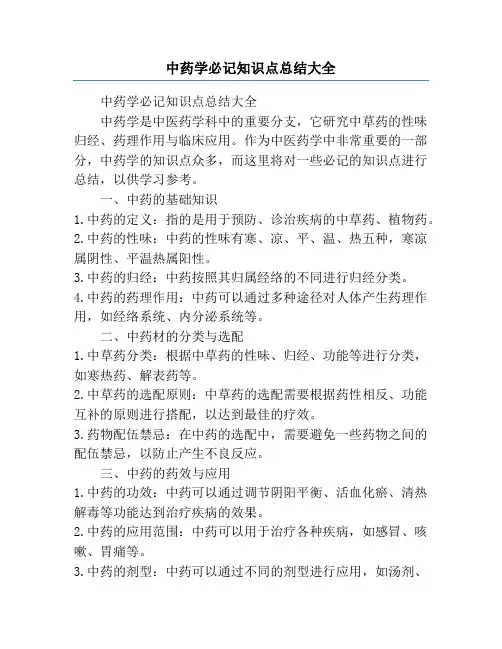 中药学必记知识点总结大全

中药学必记知识点总结大全

中药学是中医药学科中的重要分支，它研究中草药的性味归经、药理作用与临床应用。作为中医药学中非常重要的一部分，中药学的知识点众多，而这里将对一些必记的知识点进行总结，以供学习参考。

一、中药的基础知识

1. 中药的定义：指的是用于预防、诊治疾病的中草药、植物药。

2. 中药的性味：中药的性味有寒、凉、平、温、热五种，寒凉属阴性、平温热属阳性。

3. 中药的归经：中药按照其归属经络的不同进行归经分类。

4. 中药的药理作用：中药可以通过多种途径对人体产生药理作用，如经络系统、内分泌系统等。

二、中药材的分类与选配

1. 中草药分类：根据中草药的性味、归经、功能等进行分类，如寒热药、解表药等。

2. 中草药的选配原则：中草药的选配需要根据药性相反、功能互补的原则进行搭配，以达到最佳的疗效。

3. 药物配伍禁忌：在中药的选配中，需要避免一些药物之间的配伍禁忌，以防止产生不良反应。

三、中药的药效与应用

1. 中药的功效：中药可以通过调节阴阳平衡、活血化瘀、清热解毒等功能达到治疗疾病的效果。

2. 中药的应用范围：中药可以用于治疗各种疾病，如感冒、咳嗽、胃痛等。

3. 中药的剂型：中药可以通过不同的剂型进行应用，如汤剂、